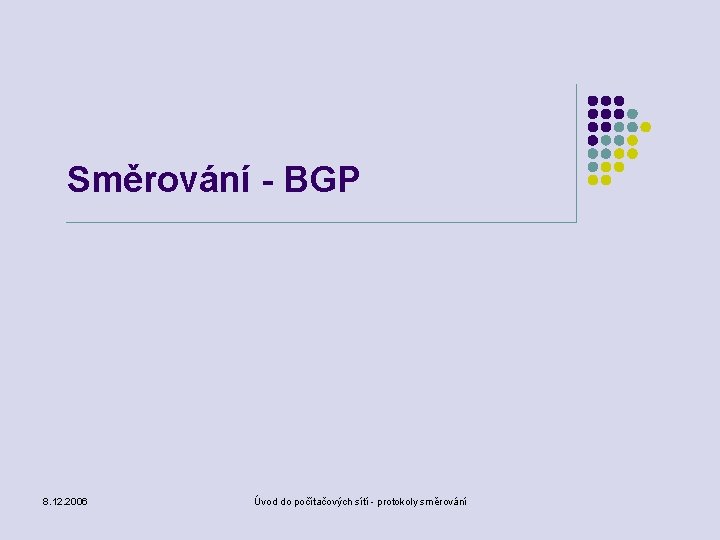 Směrování - BGP

8.12.2006

Úvod do počítačových sítí - protokoly směrování